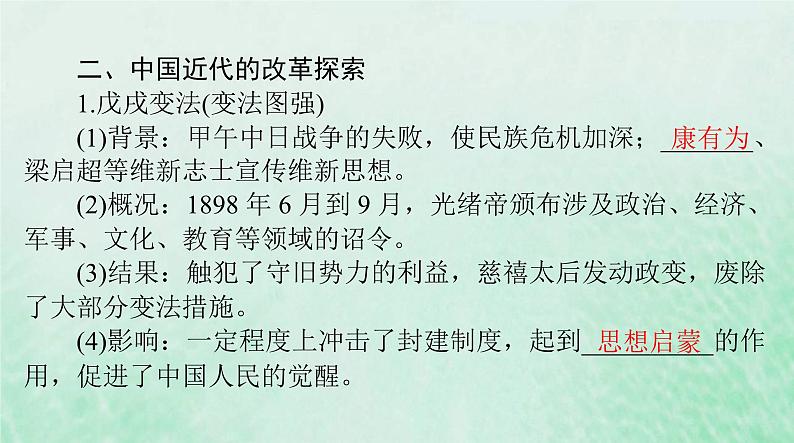 二、中国近代的改革探索

1.戊戌变法(变法图强)

(1)背景：甲午中日战争的失败，使民族危机加深；康有为、梁启超等维新志士宣传维新思想。

(2)概况：1898 年 6 月到 9 月，光绪帝颁布涉及政治、经济、军事、文化、教育等领域的诏令。

(3)结果：触犯了守旧势力的利益，慈禧太后发动政变，废除了大部分变法措施。

(4)影响：一定程度上冲击了封建制度，起到思想启蒙的作用，促进了中国人民的觉醒。